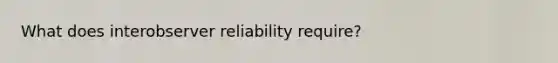 What does interobserver reliability require?